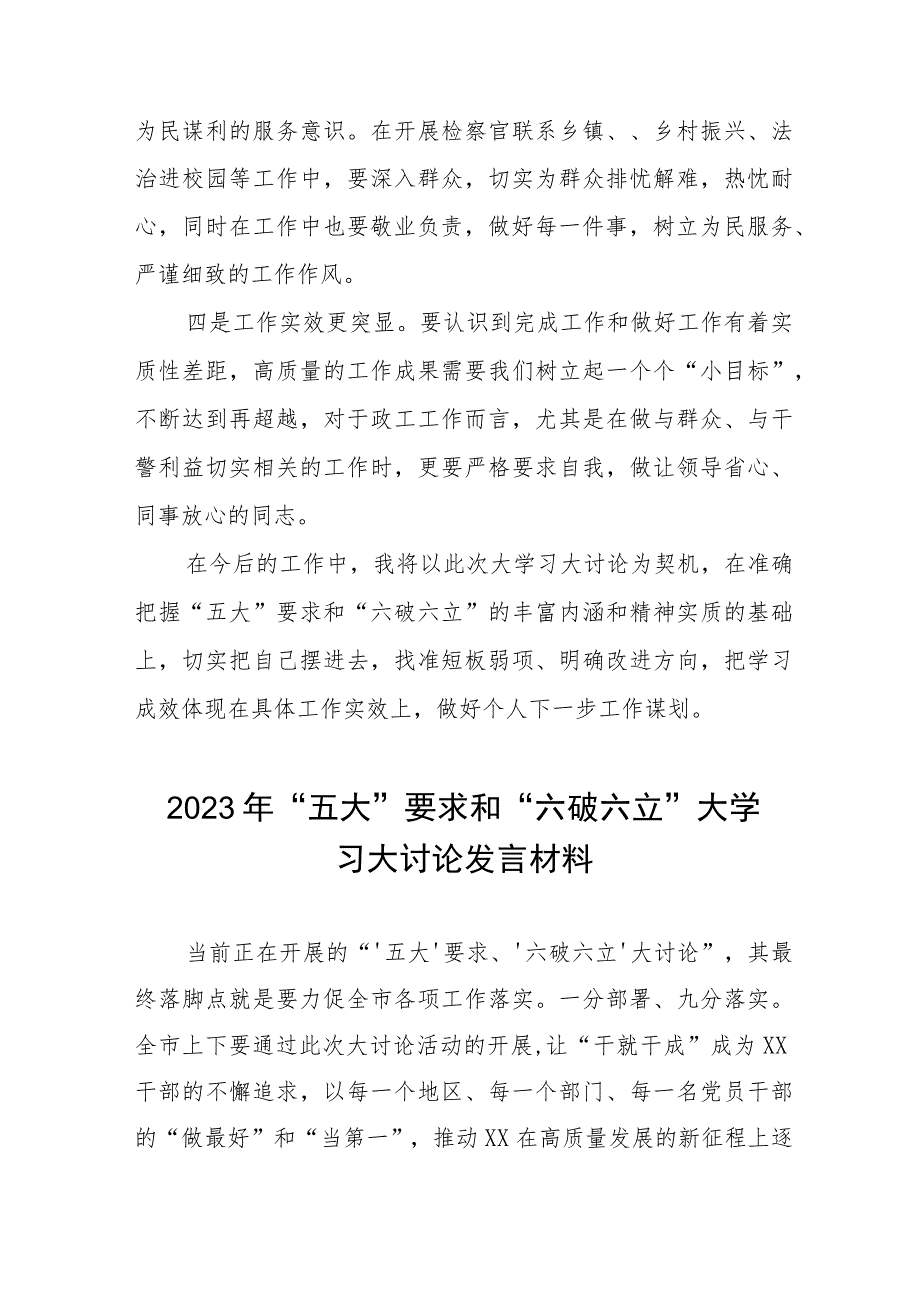 为民谋利的服务意识。在开展检察官联系乡镇、、乡村振兴、法治进校园等工作中，要深入群众，切实为群众排忧解难，热忱耐心，同时在工作中也要敬业负责，做好每一件事，树立为民服务、严谨细致的工作作风。

四是工作实效更突显。要认识到完成工作和做好工作有着实质性差距，高质量的工作成果需要我们树立起一个个“小目标”，不断达到再超越，对于政工工作而言，尤其是在做与群众、与干警利益切实相关的工作时，更要严格要求自我，做让领导省心、同事放心的同志。

在今后的工作中，我将以此次大学习大讨论为契机，在准确把握“五大”要求和“六破六立”的丰富内涵和精神实质的基础上，切实把自己摆进去，找准短板弱项、明确改进方向，把学习成效体现在具体工作实效上，做好个人下一步工作谋划。

2023年“五大”要求和“六破六立”大学习大讨论发言材料

当前正在开展的“'五大'要求、'六破六立'大讨论”，其最终落脚点就是要力促全市各项工作落实。一分部署、九分落实。全市上下要通过此次大讨论活动的开展,让“干就干成”成为XX干部的不懈追求，以每一个地区、每一个部门、每一名党员干部的“做最好”和“当第一”，推动XX在高质量发展的新征程上逐